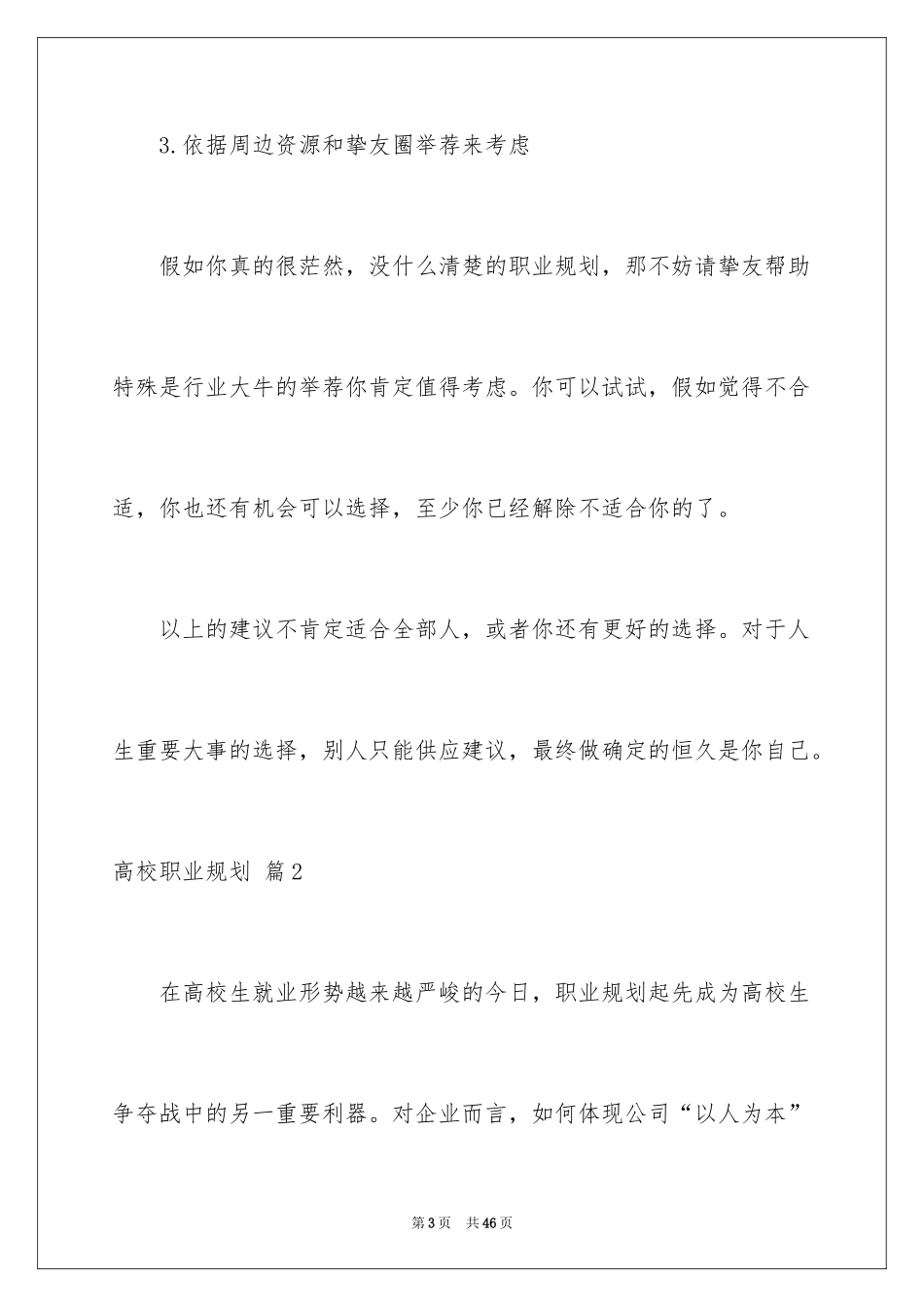 3.依据周边资源和挚友圈举荐来考虑

假如你真的很茫然，没什么清楚的职业规划，那不妨请挚友帮助特殊是行业大牛的举荐你肯定值得考虑。你可以试试，假如觉得不合适，你也还有机会可以选择，至少你已经解除不适合你的了。

以上的建议不肯定适合全部人，或者你还有更好的选择。对于人生重要大事的选择，别人只能供应建议，最终做确定的恒久是你自己。

高校职业规划 篇2

在高校生就业形势越来越严峻的今日，职业规划起先成为高校生争夺战中的另一重要利器。对企业而言，如何体现公司“以人为本”

第3页 共46页